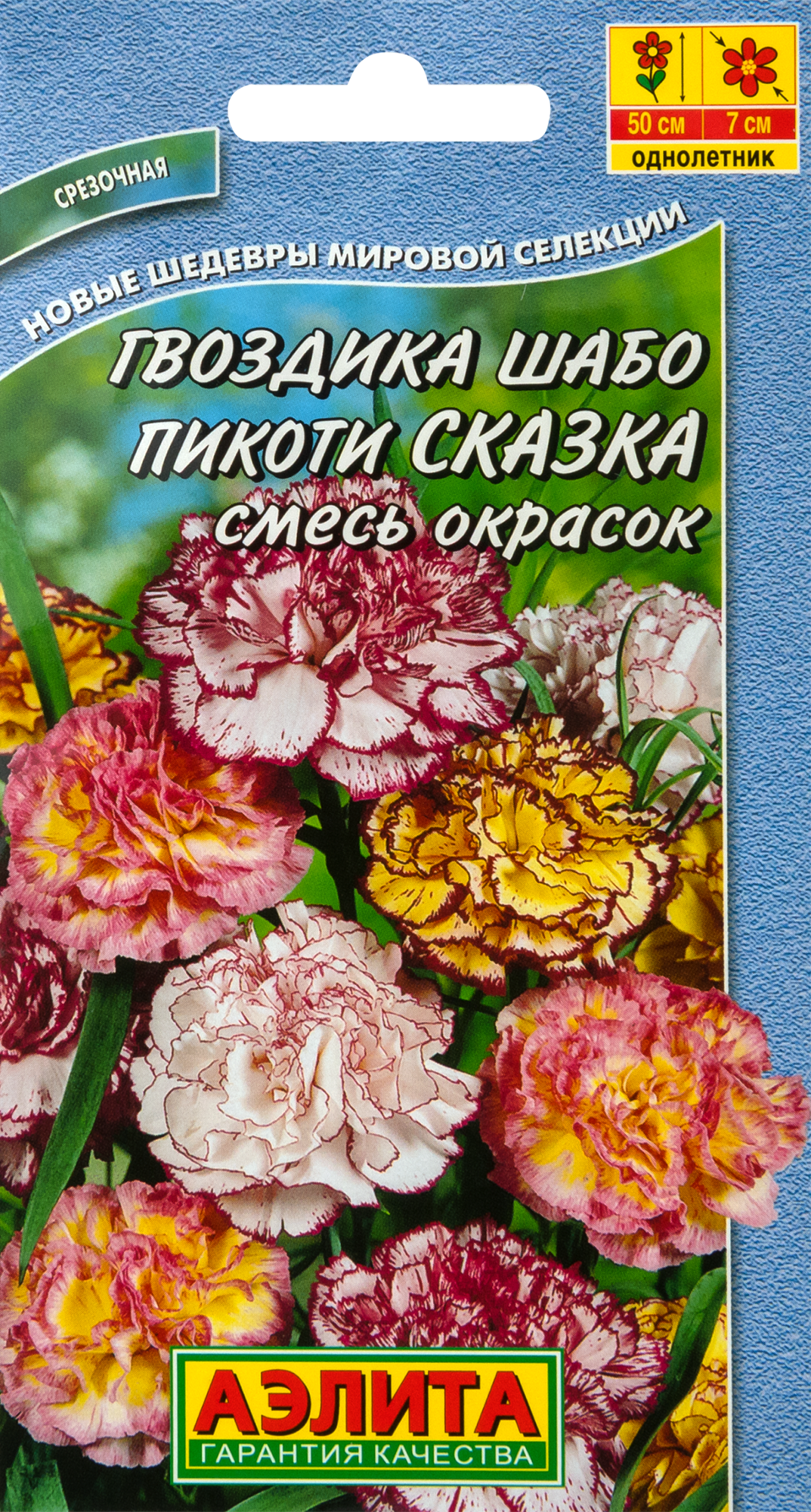 50 см
7 см
однолетник

СРЕЗОЧНАЯ

НОВЫЕ ШЕДЕВРЫ МИРОВОЙ СЕЛЕКЦИИ

ГВОЗДИКА ШАБО ПИКОТИ СКАЗКА смесь окрасок

АЭЛИТА
ГАРАНТИЯ КАЧЕСТВА